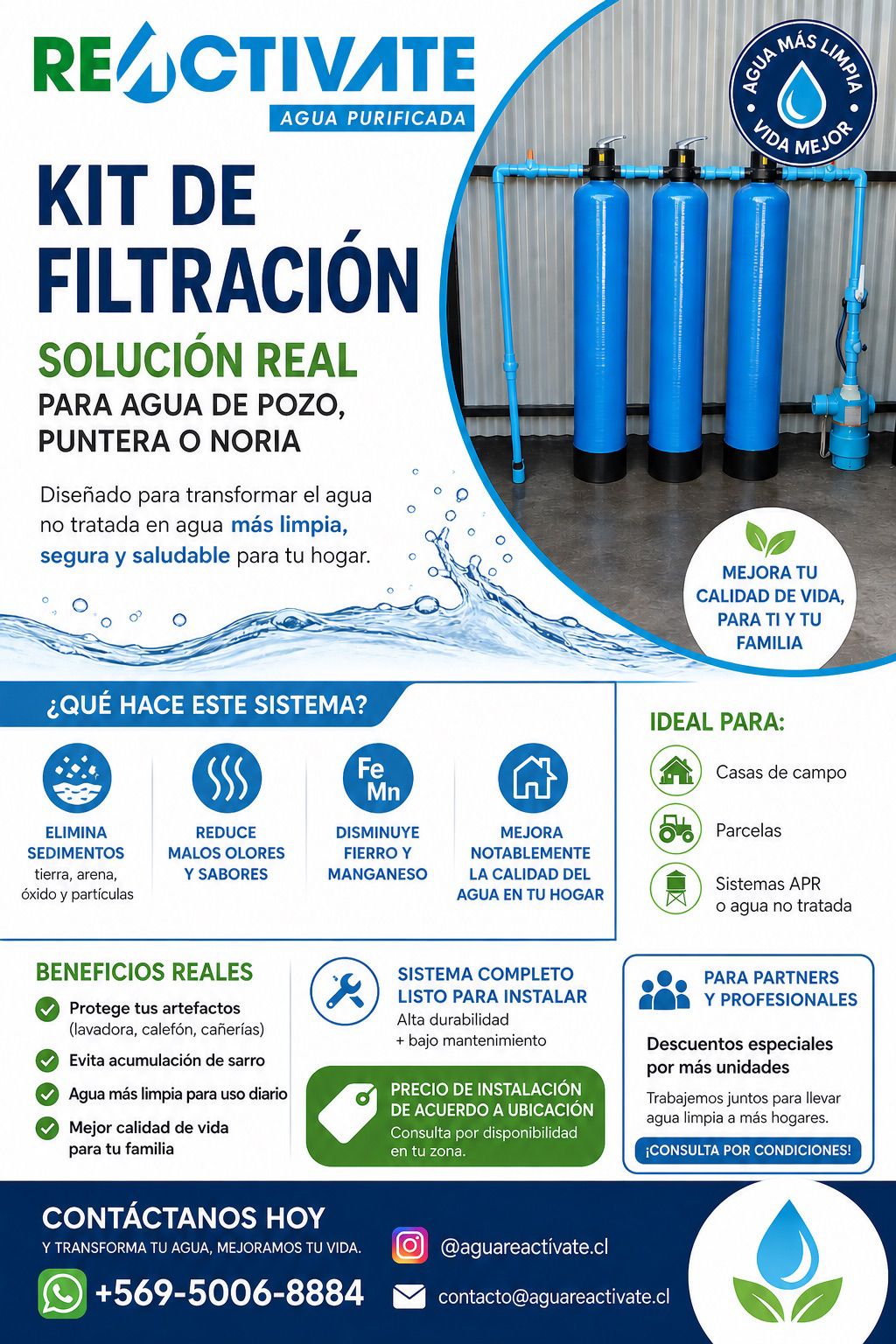 REACTIVATE
AGUA PURIFICADA

AGUA MÁS LIMPIA
VIDA MEJOR

KIT DE FILTRACIÓN

SOLUCIÓN REAL
PARA AGUA DE POZO, PUNTERA O NORIA

Diseñado para transformar el agua no tratada en agua más limpia, segura y saludable para tu hogar.

MEJORA TU CALIDAD DE VIDA, PARA TI Y TU FAMILIA

¿QUÉ HACE ESTE SISTEMA?

ELIMINA SEDIMENTOS
tierra, arena, óxido y partículas

REDUCE MALOS OLORES Y SABORES

Fe
Mn
DISMINUYE FIERRO Y MANGANESO

MEJORA NOTABLEMENTE LA CALIDAD DEL AGUA EN TU HOGAR

IDEAL PARA:
Casas de campo
Parcelas
Sistemas APR o agua no tratada

BENEFICIOS REALES
Protege tus artefactos (lavadora, calefón, cañerías)
Evita acumulación de sarro
Agua más limpia para uso diario
Mejor calidad de vida para tu familia

SISTEMA COMPLETO LISTO PARA INSTALAR
Alta durabilidad + bajo mantenimiento

PRECIO DE INSTALACIÓN DE ACUERDO A UBICACIÓN
Consulta por disponibilidad en tu zona.

PARA PARTNERS Y PROFESIONALES
Descuentos especiales por más unidades
Trabajemos juntos para llevar agua limpia a más hogares.
¡CONSULTA POR CONDICIONES!

CONTÁCTANOS HOY
Y TRANSFORMA TU AGUA, MEJORAMOS TU VIDA.
+569-5006-8884
@aguareactivate.cl
contacto@aguareactivate.cl